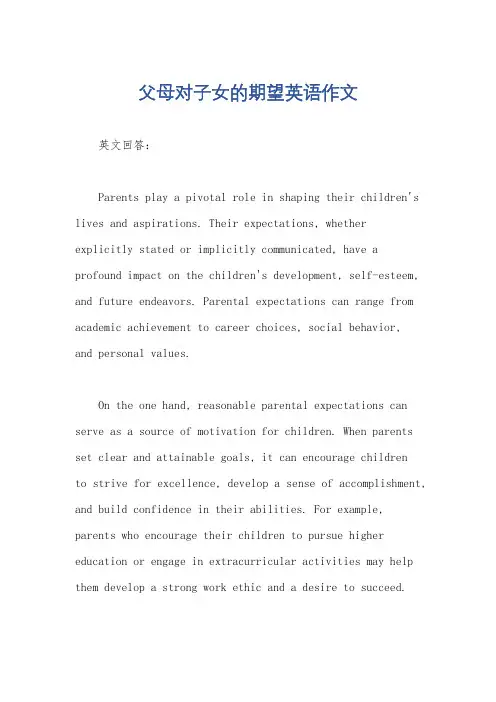 父母对子女的期望英语作文

英文回答：

Parents play a pivotal role in shaping their children's lives and aspirations. Their expectations, whether explicitly stated or implicitly communicated, have a profound impact on the children's development, self-esteem, and future endeavors. Parental expectations can range from academic achievement to career choices, social behavior, and personal values.

On the one hand, reasonable parental expectations can serve as a source of motivation for children. When parents set clear and attainable goals, it can encourage children to strive for excellence, develop a sense of accomplishment, and build confidence in their abilities. For example, parents who encourage their children to pursue higher education or engage in extracurricular activities may help them develop a strong work ethic and a desire to succeed.